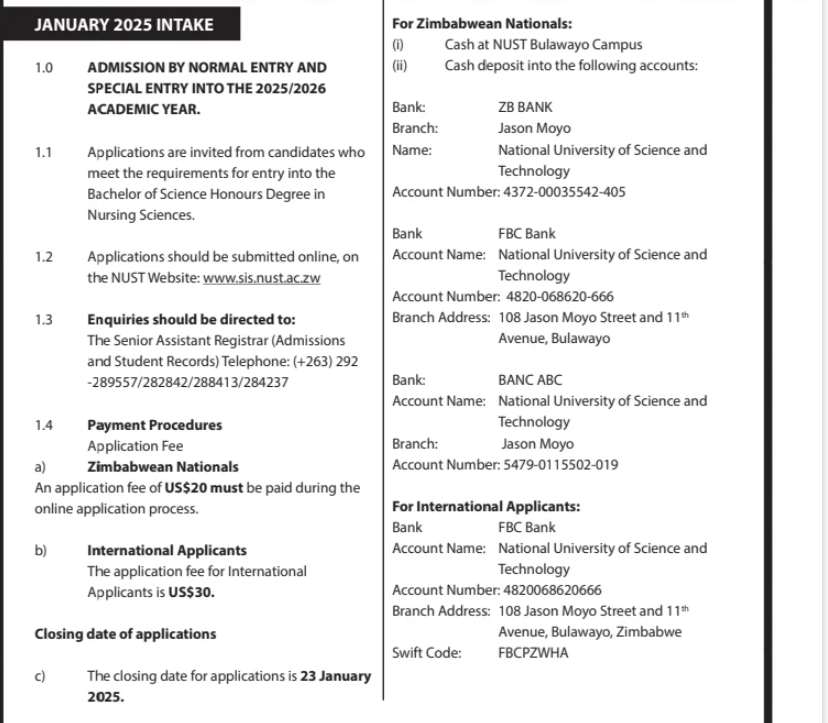 JANUARY 2025 INTAKE

1.0 ADMISSION BY NORMAL ENTRY AND SPECIAL ENTRY INTO THE 2025/2026 ACADEMIC YEAR.

1.1 Applications are invited from candidates who meet the requirements for entry into the Bachelor of Science Honours Degree in Nursing Sciences.

1.2 Applications should be submitted online, on the NUST Website: www.sis.nust.ac.zw

1.3 Enquiries should be directed to: The Senior Assistant Registrar (Admissions and Student Records) Telephone: (+263) 292 -289557/282842/288413/284237

1.4 Payment Procedures
Application Fee
a) Zimbabwean Nationals
An application fee of US$20 must be paid during the online application process.

b) International Applicants
The application fee for International Applicants is US$30.

Closing date of applications

c) The closing date for applications is 23 January 2025.

For Zimbabwean Nationals:
(i) Cash at NUST Bulawayo Campus
(ii) Cash deposit into the following accounts:

Bank: ZB BANK
Branch: Jason Moyo
Name: National University of Science and Technology
Account Number: 4372-00035542-405

Bank FBC Bank
Account Name: National University of Science and Technology
Account Number: 4820-068620-666
Branch Address: 108 Jason Moyo Street and 11$^{th}$ Avenue, Bulawayo

Bank: BANC ABC
Account Name: National University of Science and Technology
Branch: Jason Moyo
Account Number: 5479-0115502-019

For International Applicants:
Bank FBC Bank
Account Name: National University of Science and Technology
Account Number: 4820068620666
Branch Address: 108 Jason Moyo Street and 11$^{th}$ Avenue, Bulawayo, Zimbabwe
Swift Code: FBCPZWHA